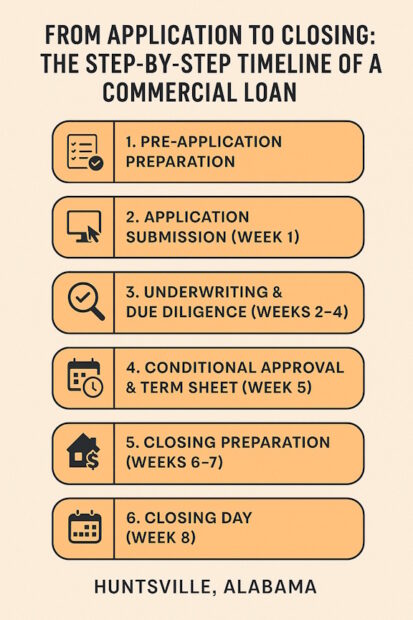 FROM APPLICATION TO CLOSING: THE STEP-BY-STEP TIMELINE OF A COMMERCIAL LOAN

1. PRE-APPLICATION PREPARATION

2. APPLICATION SUBMISSION (WEEK 1)

3. UNDERWRITING & DUE DILIGENCE (WEEKS 2–4)

4. CONDITIONAL APPROVAL & TERM SHEET (WEEK 5)

5. CLOSING PREPARATION (WEEKS 6–7)

6. CLOSING DAY (WEEK 8)

HUNTSVILLE, ALABAMA